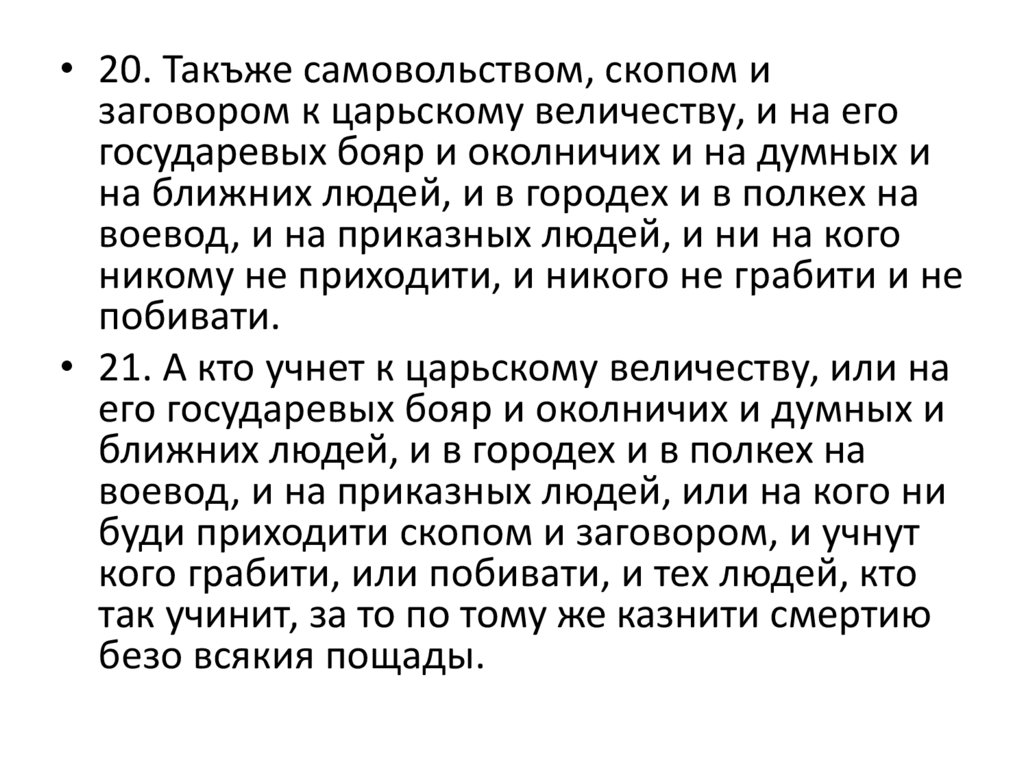 • 20. Такъже самовольством, скопом и заговором к царьскому величеству, и на его государевых бояр и околничих и на думных и на ближних людей, и в городех и в полкех на воевод, и на приказных людей, и ни на кого никому не приходити, и никого не грабити и не побивати.

• 21. А кто учнет к царьскому величеству, или на его государевых бояр и околничих и думных и ближних людей, и в городех и в полкех на воевод, и на приказных людей, или на кого ни буди приходити скопом и заговором, и учнут кого грабити, или побивати, и тех людей, кто так учинит, за то по тому же казнити смертию безо всякия пощады.